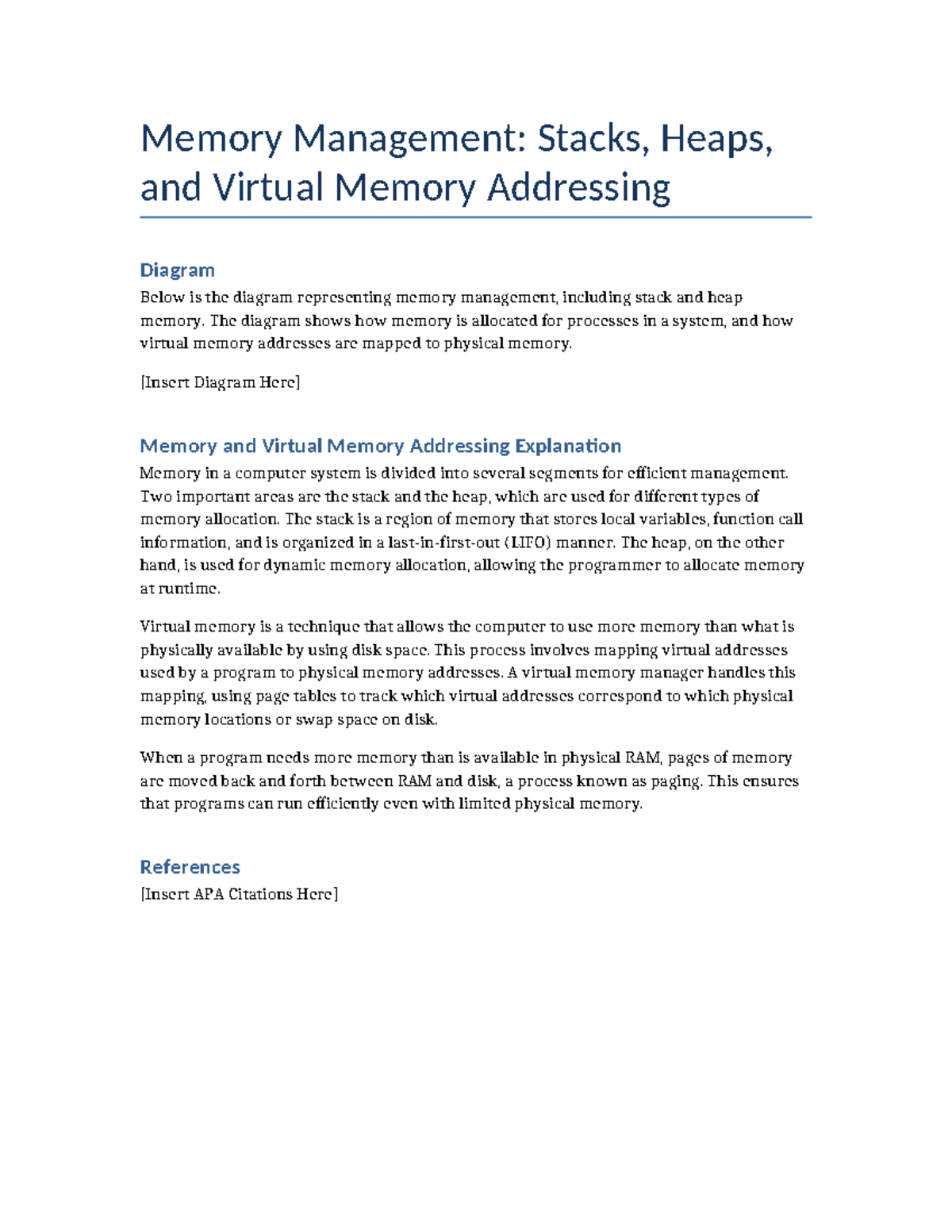 Memory Management: Stacks, Heaps, and Virtual Memory Addressing

Diagram

Below is the diagram representing memory management, including stack and heap memory. The diagram shows how memory is allocated for processes in a system, and how virtual memory addresses are mapped to physical memory.

[Insert Diagram Here]

Memory and Virtual Memory Addressing Explanation

Memory in a computer system is divided into several segments for efficient management. Two important areas are the stack and the heap, which are used for different types of memory allocation. The stack is a region of memory that stores local variables, function call information, and is organized in a last-in-first-out (LIFO) manner. The heap, on the other hand, is used for dynamic memory allocation, allowing the programmer to allocate memory at runtime.

Virtual memory is a technique that allows the computer to use more memory than what is physically available by using disk space. This process involves mapping virtual addresses used by a program to physical memory addresses. A virtual memory manager handles this mapping, using page tables to track which virtual addresses correspond to which physical memory locations or swap space on disk.

When a program needs more memory than is available in physical RAM, pages of memory are moved back and forth between RAM and disk, a process known as paging. This ensures that programs can run efficiently even with limited physical memory.

References

[Insert APA Citations Here]